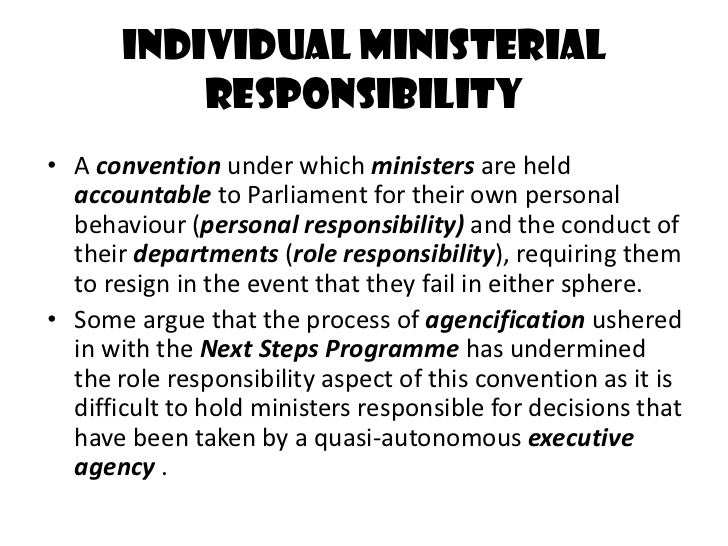 INDIVIDUAL MINISTERIAL RESPONSIBILITY

• A convention under which ministers are held accountable to Parliament for their own personal behaviour (personal responsibility) and the conduct of their departments (role responsibility), requiring them to resign in the event that they fail in either sphere.
• Some argue that the process of agencification ushered in with the Next Steps Programme has undermined the role responsibility aspect of this convention as it is difficult to hold ministers responsible for decisions that have been taken by a quasi-autonomous executive agency .